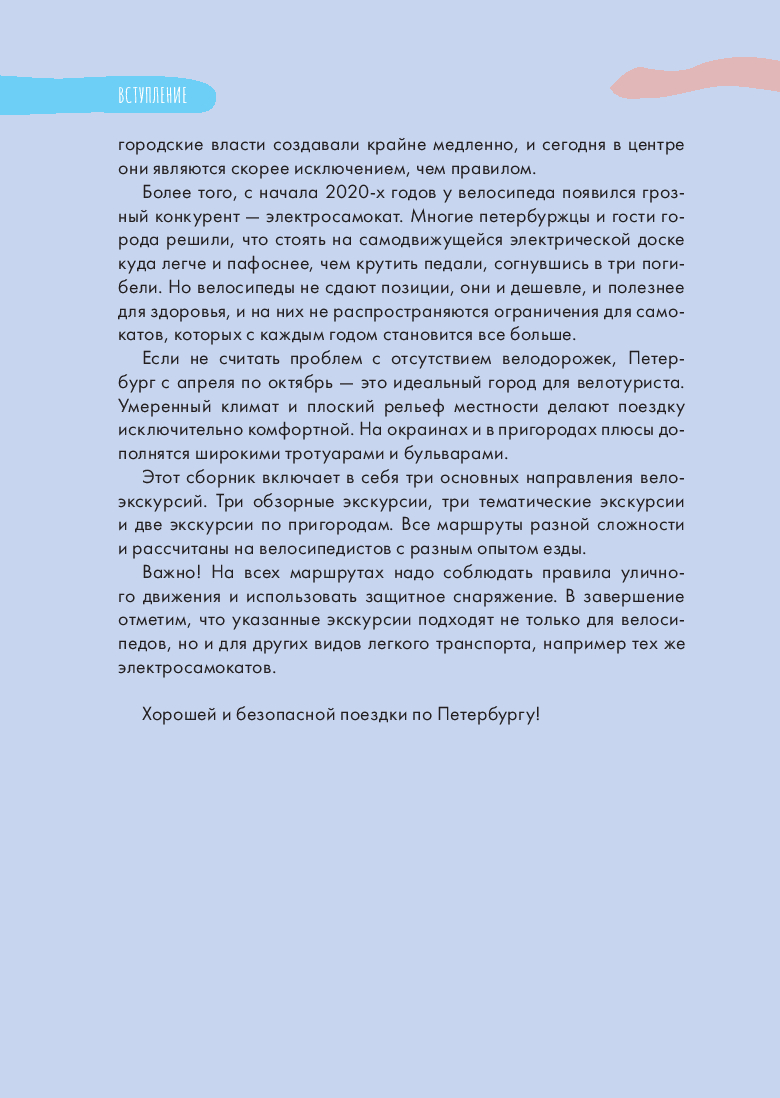 ВСТУПЛЕНИЕ

городские власти создавали крайне медленно, и сегодня в центре они являются скорее исключением, чем правилом.

Более того, с начала 2020-х годов у велосипеда появился грозный конкурент — электросамокат. Многие петербуржцы и гости города решили, что стоять на самодвижущейся электрической доске куда легче и пафоснее, чем крутить педали, согнувшись в три погибели. Но велосипеды не сдают позиции, они и дешевле, и полезнее для здоровья, и на них не распространяются ограничения для самокатов, которых с каждым годом становится все больше.

Если не считать проблем с отсутствием велодорожек, Петербург с апреля по октябрь — это идеальный город для велотуриста. Умеренный климат и плоский рельеф местности делают поездку исключительно комфортной. На окраинах и в пригородах плюсы дополнятся широкими тротуарами и бульварами.

Этот сборник включает в себя три основных направления велоэкскурсий. Три обзорные экскурсии, три тематические экскурсии и две экскурсии по пригородам. Все маршруты разной сложности и рассчитаны на велосипедистов с разным опытом езды.

Важно! На всех маршрутах надо соблюдать правила уличного движения и использовать защитное снаряжение. В завершение отметим, что указанные экскурсии подходят не только для велосипедов, но и для других видов легкого транспорта, например тех же электросамокатов.

Хорошей и безопасной поездки по Петербургу!